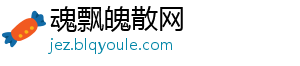 魂飘魄散网
jez.blqyoule.com